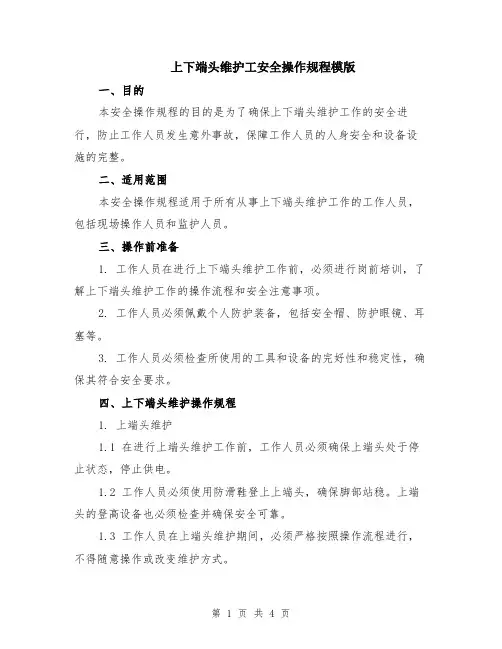 上下端头维护工安全操作规程模版

一、目的

本安全操作规程的目的是为了确保上下端头维护工作的安全进行，防止工作人员发生意外事故，保障工作人员的人身安全和设备设施的完整。

二、适用范围

本安全操作规程适用于所有从事上下端头维护工作的工作人员，包括现场操作人员和监护人员。

三、操作前准备

1. 工作人员在进行上下端头维护工作前，必须进行岗前培训，了解上下端头维护工作的操作流程和安全注意事项。

2. 工作人员必须佩戴个人防护装备，包括安全帽、防护眼镜、耳塞等。

3. 工作人员必须检查所使用的工具和设备的完好性和稳定性，确保其符合安全要求。

四、上下端头维护操作规程

1. 上端头维护

1.1 在进行上端头维护工作前，工作人员必须确保上端头处于停止状态，停止供电。

1.2 工作人员必须使用防滑鞋登上上端头，确保脚部站稳。上端头的登高设备也必须检查并确保安全可靠。

1.3 工作人员在上端头维护期间，必须严格按照操作流程进行，不得随意操作或改变维护方式。

第 1 页 共 4 页